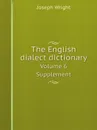 Joseph Wright

The English dialect dictionary

Volume 6

Supplement